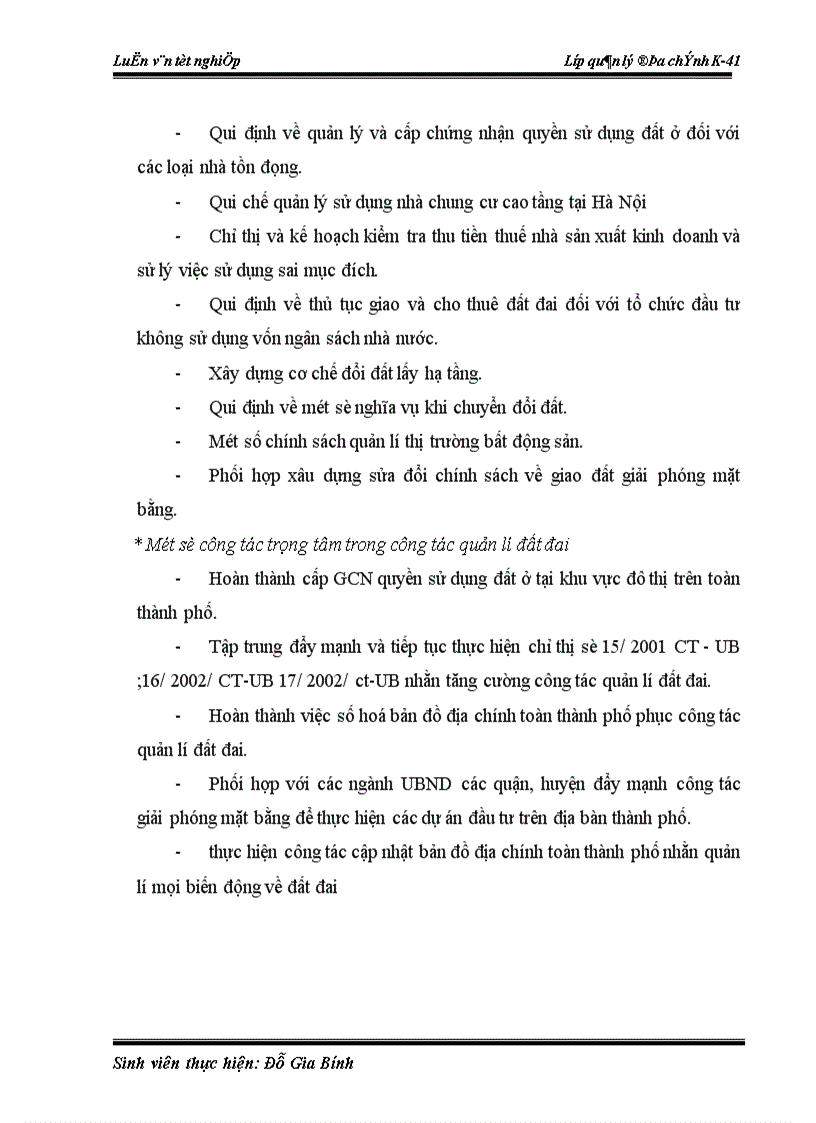 LuËn v¨n tèt nghiÖp

Líp qu¶n lý ®Þa chÝnh K-41

- Qui định về quản lý và cấp chứng nhận quyền sử dụng đất ở đối với các loại nhà tồn đọng.

- Qui chế quản lý sử dụng nhà chung cư cao tầng tại Hà Nội

- Chỉ thị và kế hoạch kiểm tra thu tiền thuế nhà sản xuất kinh doanh và sử lý việc sử dụng sai mục đích.

- Qui định về thủ tục giao và cho thuê đất đai đối với tổ chức đầu tư không sử dụng vốn ngân sách nhà nước.

- Xây dựng cơ chế đổi đất lấy hạ tầng.

- Qui định về mét sè nghĩa vụ khi chuyển đổi đất.

- Mét số chính sách quản lí thị trường bất động sản.

- Phối hợp xâu dựng sửa đổi chính sách về giao đất giải phóng mặt bằng.

* Mét sè công tác trọng tâm trong công tác quản lí đất đai

- Hoàn thành cấp GCN quyền sử dụng đất ở tại khu vực đô thị trên toàn thành phố.

- Tập trung đẩy mạnh và tiếp tục thực hiện chỉ thị sè 15/ 2001 CT - UB ;16/ 2002/ CT-UB 17/ 2002/ ct-UB nhằn tăng cường công tác quản lí đất đai.

- Hoàn thành việc số hoá bản đồ địa chính toàn thành phố phục công tác quản lí đất đai.

- Phối hợp với các ngành UBND các quận, huyện đẩy mạnh công tác giải phóng mặt bằng để thực hiện các dự án đầu tư trên địa bàn thành phố.

- thực hiện công tác cập nhật bản đồ địa chính toàn thành phố nhằn quản lí mọi biến động về đất đai

Sinh viên thực hiện: Đỗ Gia Bính